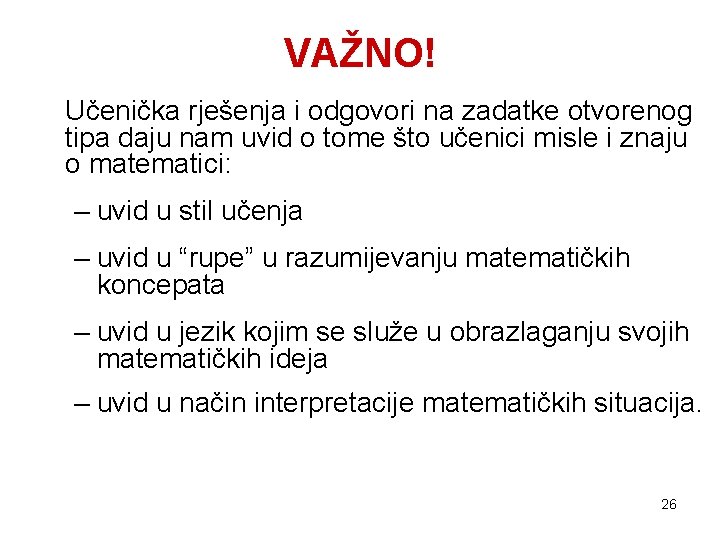 VAŽNO!

Učenička rješenja i odgovori na zadatke otvorenog tipa daju nam uvid o tome što učenici misle i znaju o matematici:

– uvid u stil učenja

– uvid u "rupe" u razumijevanju matematičkih koncepata

– uvid u jezik kojim se služe u obrazlaganju svojih matematičkih ideja

– uvid u način interpretacije matematičkih situacija.

26